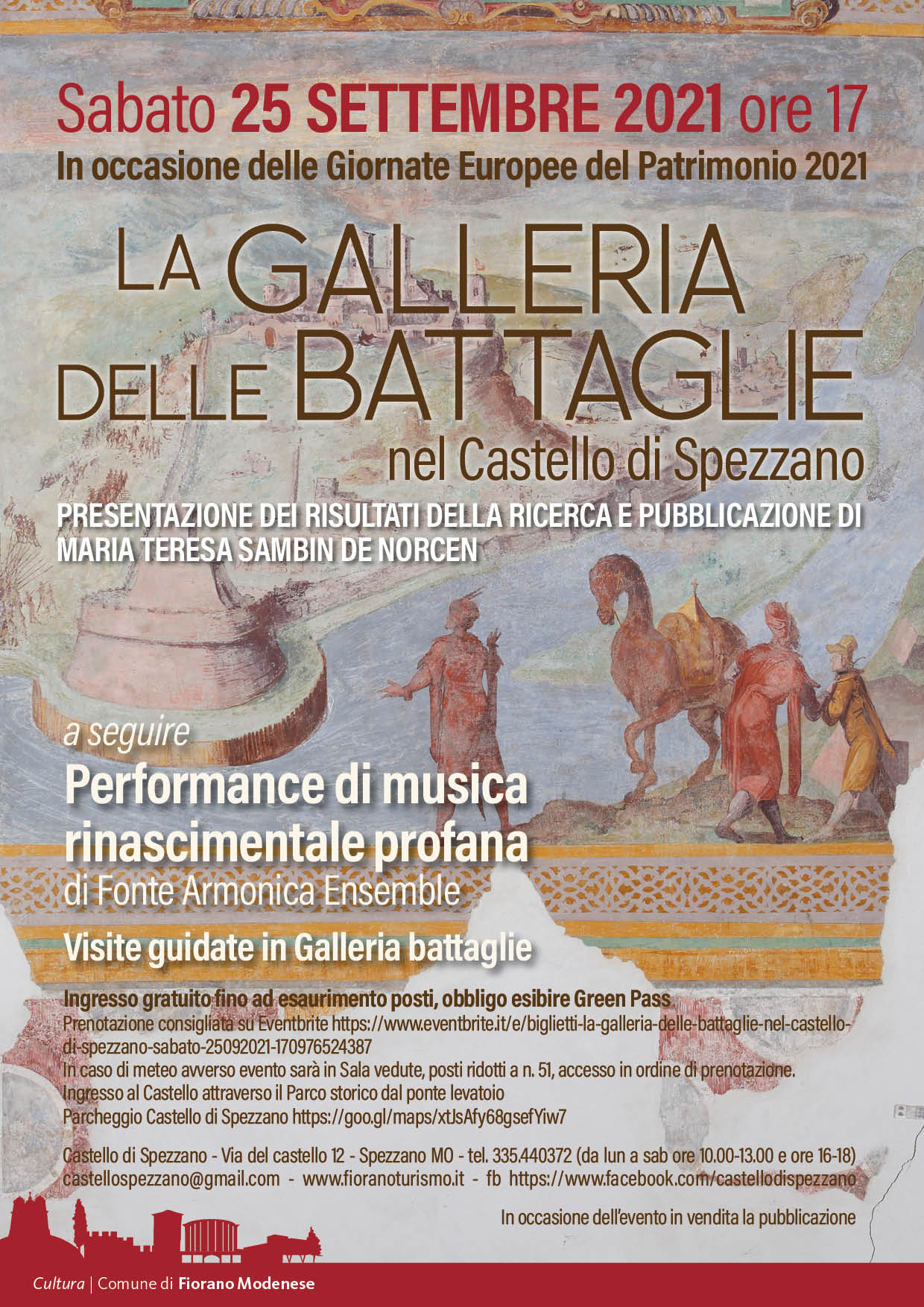 Sabato 25 SETTEMBRE 2021 ore 17
In occasione delle Giornate Europee del Patrimonio 2021

LA GALLERIA
DELLE BATTAGLIE
nel Castello di Spezzano

PRESENTAZIONE DEI RISULTATI DELLA RICERCA E PUBBLICAZIONE DI MARIA TERESA SAMBIN DE NORCEN

a seguire
Performance di musica rinascimentale profana
di Fonte Armonica Ensemble

Visite guidate in Galleria battaglie

Ingresso gratuito fino ad esaurimento posti, obbligo esibire Green Pass
Prenotazione consigliata su Eventbrite https://www.eventbrite.it/e/biglietti-la-galleria-delle-battaglie-nel-castello-di-spezzano-sabato-25092021-170976524387
In caso di meteo avverso evento sarà in Sala vedute, posti ridotti a n. 51, accesso in ordine di prenotazione.
Ingresso al Castello attraverso il Parco storico dal ponte levatoio
Parcheggio Castello di Spezzano https://goo.gl/maps/xtJsAfy68gsefYiw7

Castello di Spezzano - Via del castello 12 - Spezzano MO - tel. 335.440372 (da lun a sab ore 10.00-13.00 e ore 16-18)
castellospezzano@gmail.com - www.fioranoturismo.it - fb https://www.facebook.com/castellodispezzano

In occasione dell'evento in vendita la pubblicazione

Cultura | Comune di Fiorano Modenese